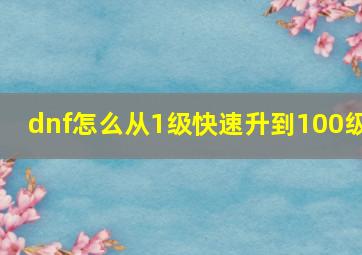 dnf怎么从1级快速升到100级